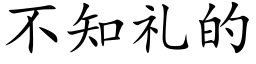 不知礼的